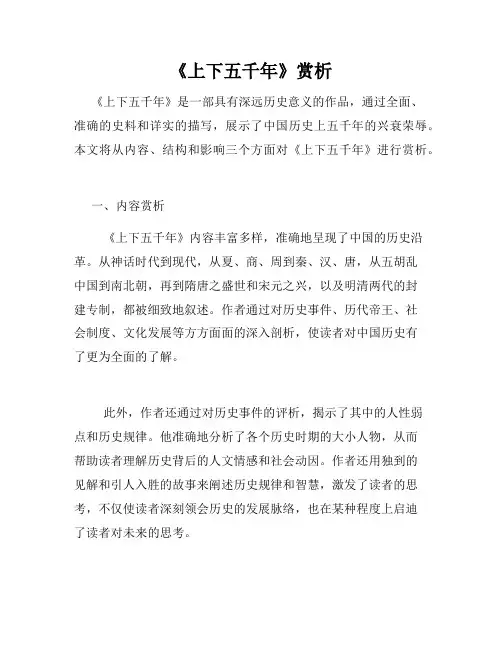 《上下五千年》赏析

《上下五千年》是一部具有深远历史意义的作品，通过全面、准确的史料和详实的描写，展示了中国历史上五千年的兴衰荣辱。本文将从内容、结构和影响三个方面对《上下五千年》进行赏析。

一、内容赏析

《上下五千年》内容丰富多样，准确地呈现了中国的历史沿革。从神话时代到现代，从夏、商、周到秦、汉、唐，从五胡乱中国到南北朝，再到隋唐之盛世和宋元之兴，以及明清两代的封建专制，都被细致地叙述。作者通过对历史事件、历代帝王、社会制度、文化发展等方方面面的深入剖析，使读者对中国历史有了更为全面的了解。

此外，作者还通过对历史事件的评析，揭示了其中的人性弱点和历史规律。他准确地分析了各个历史时期的大小人物，从而帮助读者理解历史背后的人文情感和社会动因。作者还用独到的见解和引人入胜的故事来阐述历史规律和智慧，激发了读者的思考，不仅使读者深刻领会历史的发展脉络，也在某种程度上启迪了读者对未来的思考。